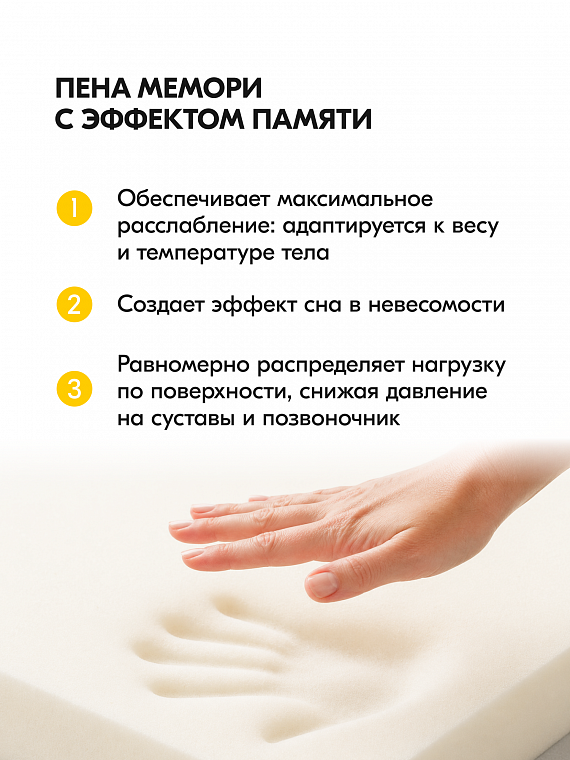 ПЕНА МЕМОРИ
С ЭФФЕКТОМ ПАМЯТИ

1 Обеспечивает максимальное расслабление: адаптируется к весу и температуре тела

2 Создает эффект сна в невесомости

3 Равномерно распределяет нагрузку по поверхности, снижая давление на суставы и позвоночник